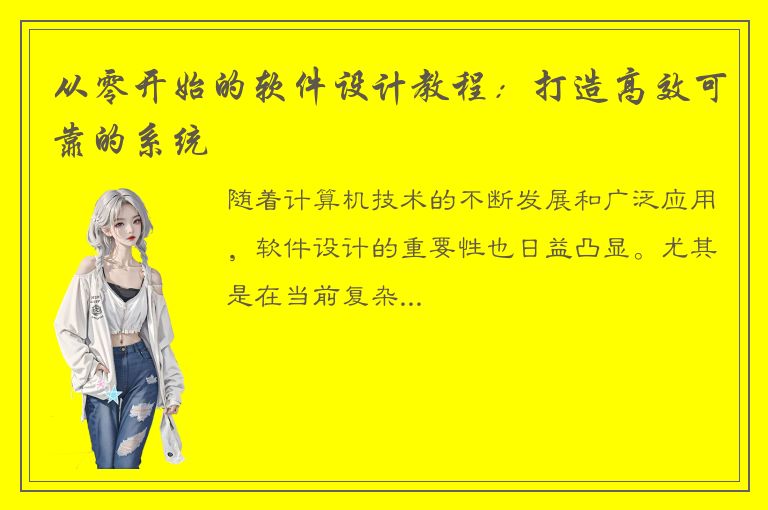 从零开始的软件设计教程：打造高效可靠的系统

随着计算机技术的不断发展和广泛应用，软件设计的重要性也日益凸显。尤其是在当前复杂...